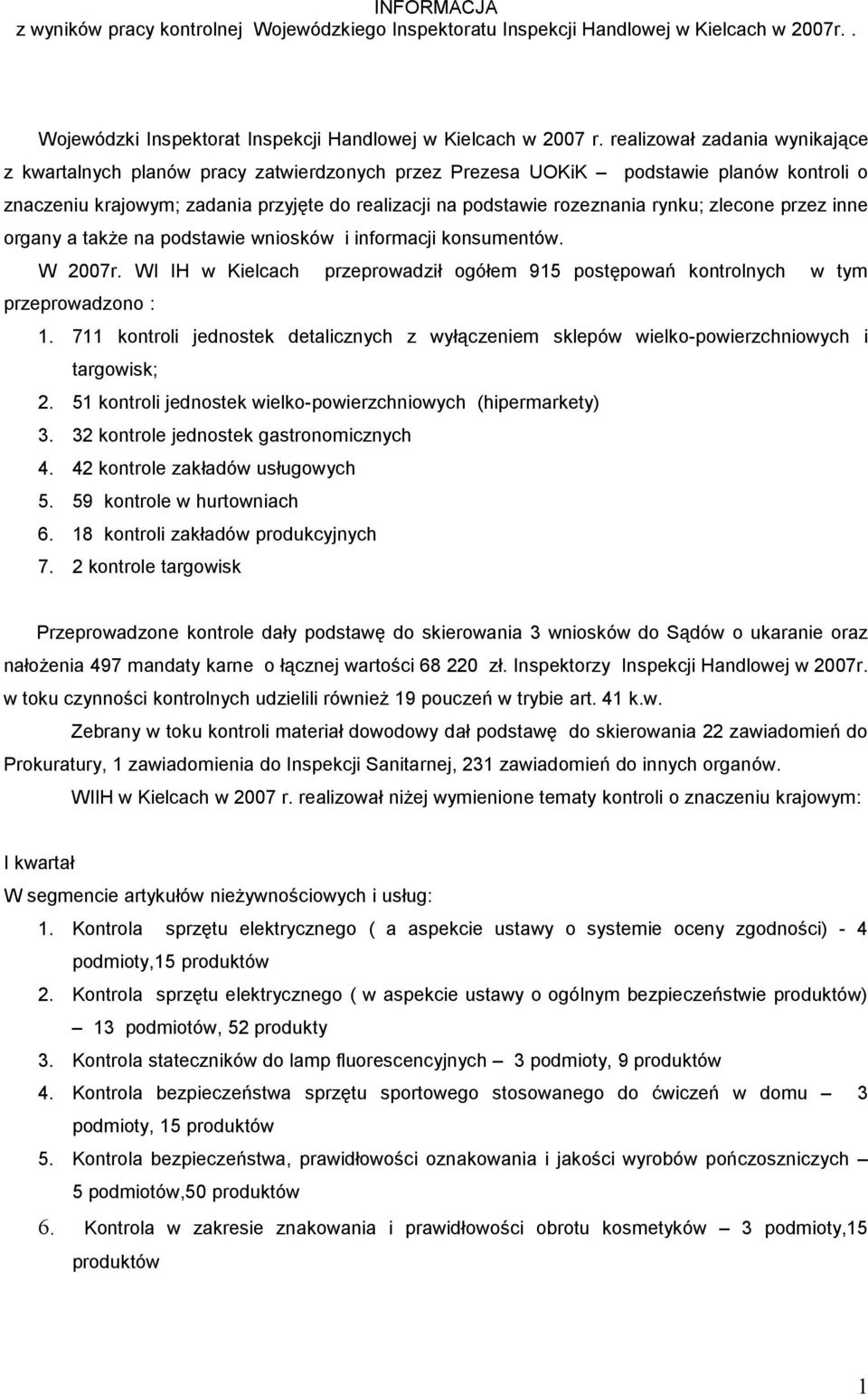 INFORMACJA
z wyników pracy kontrolnej Wojewódzkiego Inspektoratu Inspekcji Handlowej w Kielcach w 2007r. .

Wojewódzki Inspektorat Inspekcji Handlowej w Kielcach w 2007 r. realizował zadania wynikające z kwartalnych planów pracy zatwierdzonych przez Prezesa UOKiK – podstawie planów kontroli o znaczeniu krajowym; zadania przyjęte do realizacji na podstawie rozeznania rynku; zlecone przez inne organy a także na podstawie wniosków i informacji konsumentów.

W 2007r. WI IH w Kielcach przeprowadził ogółem 915 postępowań kontrolnych w tym przeprowadzono :

1. 711 kontroli jednostek detalicznych z wyłączeniem sklepów wielko-powierzchniowych i targowisk;
2. 51 kontroli jednostek wielko-powierzchniowych (hipermarkety)
3. 32 kontrole jednostek gastronomicznych
4. 42 kontrole zakładów usługowych
5. 59 kontrole w hurtowniach
6. 18 kontroli zakładów produkcyjnych
7. 2 kontrole targowisk

Przeprowadzone kontrole dały podstawę do skierowania 3 wniosków do Sądów o ukaranie oraz nałożenia 497 mandaty karne o łącznej wartości 68 220 zł. Inspektorzy Inspekcji Handlowej w 2007r. w toku czynności kontrolnych udzielili również 19 pouczeń w trybie art. 41 k.w.

Zebrany w toku kontroli materiał dowodowy dał podstawę do skierowania 22 zawiadomień do Prokuratury, 1 zawiadomienia do Inspekcji Sanitarnej, 231 zawiadomień do innych organów.

WIIH w Kielcach w 2007 r. realizował niżej wymienione tematy kontroli o znaczeniu krajowym:

I kwartał
W segmencie artykułów nieżywnościowych i usług:

1. Kontrola sprzętu elektrycznego ( a aspekcie ustawy o systemie oceny zgodności) - 4 podmioty,15 produktów
2. Kontrola sprzętu elektrycznego ( w aspekcie ustawy o ogólnym bezpieczeństwie produktów) – 13 podmiotów, 52 produkty
3. Kontrola stateczników do lamp fluorescencyjnych – 3 podmioty, 9 produktów
4. Kontrola bezpieczeństwa sprzętu sportowego stosowanego do ćwiczeń w domu – 3 podmioty, 15 produktów
5. Kontrola bezpieczeństwa, prawidłowości oznakowania i jakości wyrobów pończoszniczych – 5 podmiotów,50 produktów
6. Kontrola w zakresie znakowania i prawidłowości obrotu kosmetyków – 3 podmioty,15 produktów

1